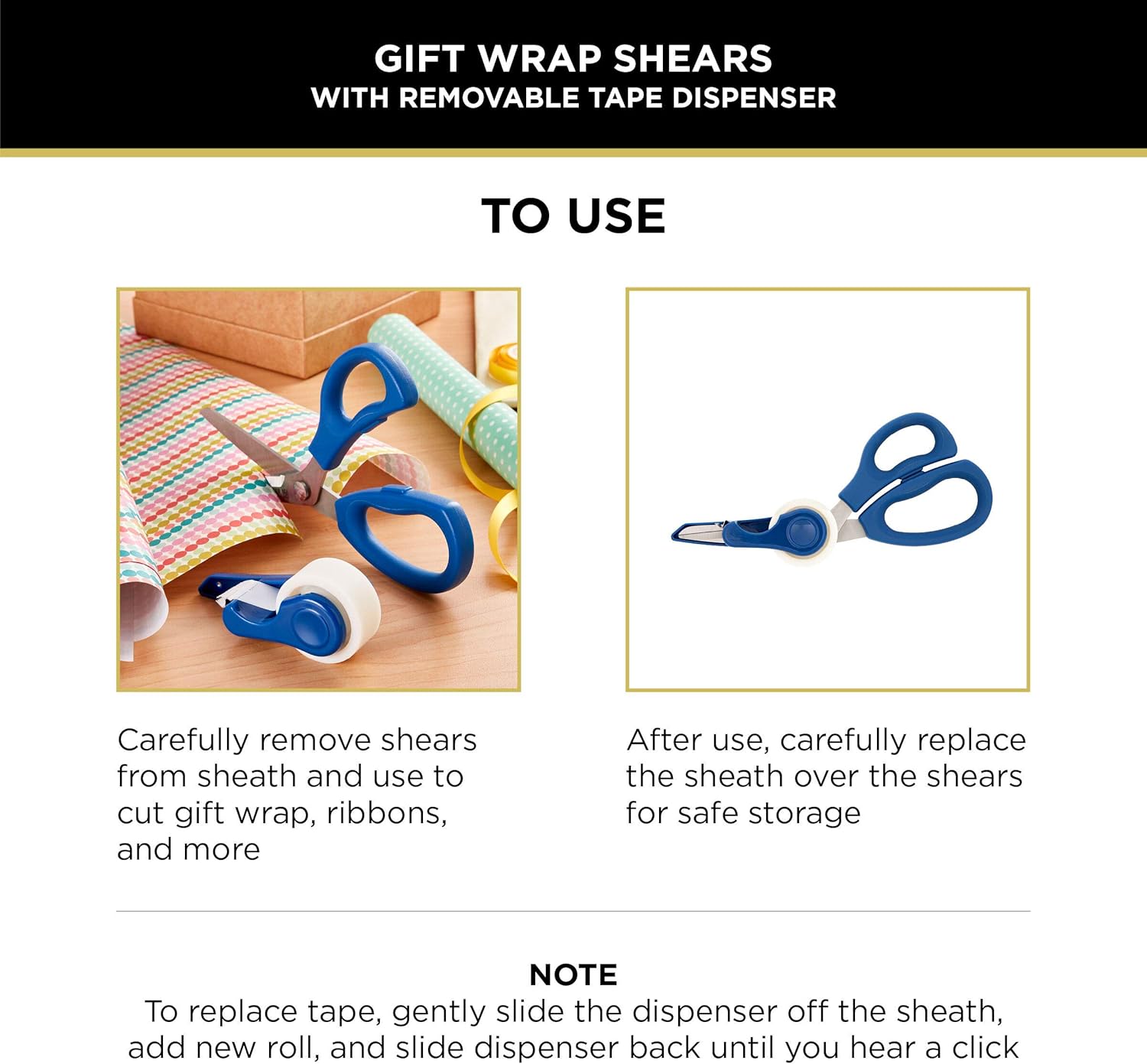 GIFT WRAP SHEARS
WITH REMOVABLE TAPE DISPENSER

TO USE

Carefully remove shears from sheath and use to cut gift wrap, ribbons, and more

After use, carefully replace the sheath over the shears for safe storage

NOTE
To replace tape, gently slide the dispenser off the sheath, add new roll, and slide dispenser back until you hear a click